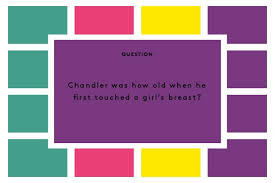 QUESTION

Chandler was how old when he first touched a girl's breast?